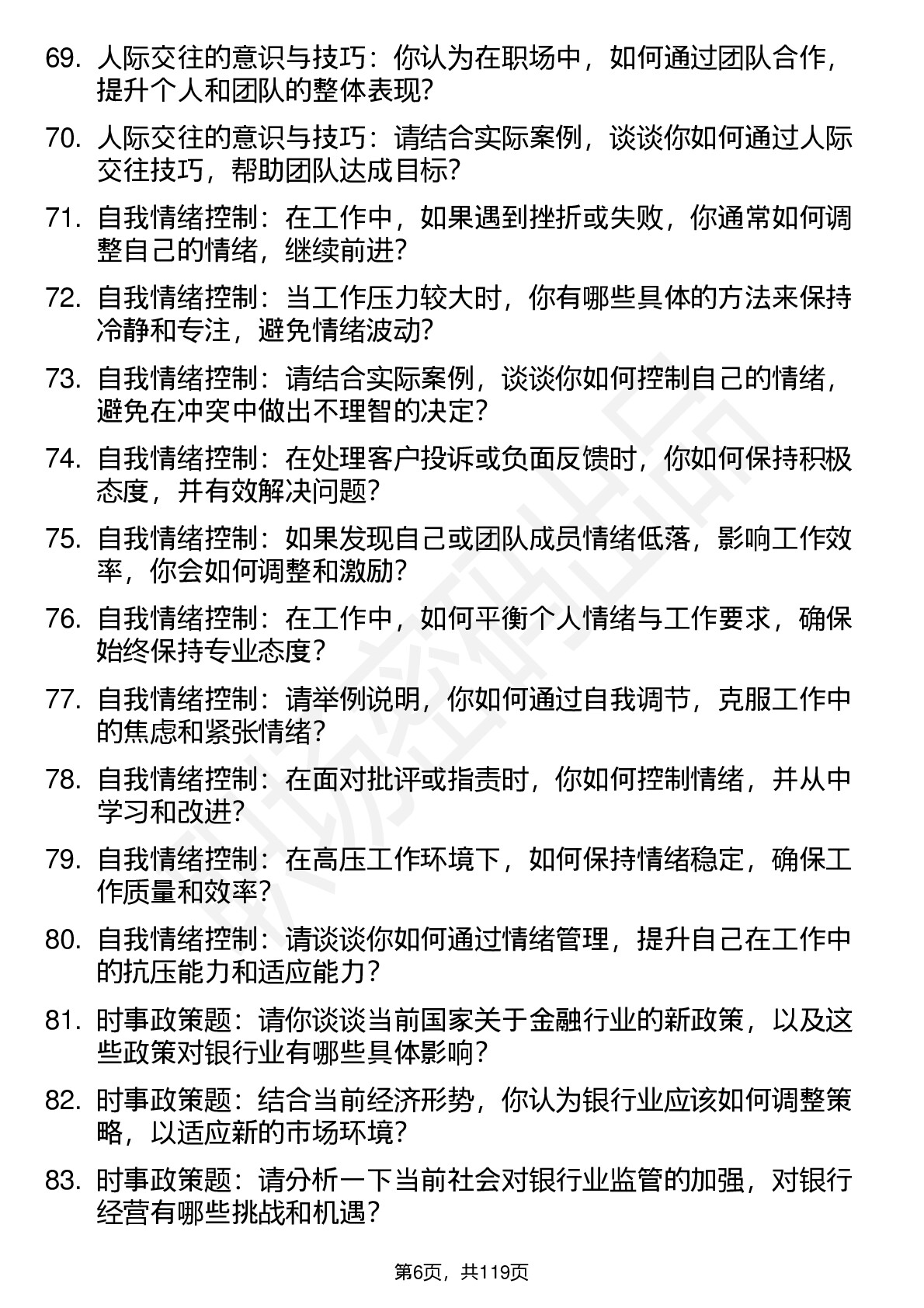 69. 人际交往的意识与技巧：你认为在职场中，如何通过团队合作，提升个人和团队的整体表现?

70. 人际交往的意识与技巧：请结合实际案例，谈谈你如何通过人际交往技巧，帮助团队达成目标?

71. 自我情绪控制：在工作中，如果遇到挫折或失败，你通常如何调整自己的情绪，继续前进?

72. 自我情绪控制：当工作压力较大时，你有哪些具体的方法来保持冷静和专注，避免情绪波动?

73. 自我情绪控制：请结合实际案例，谈谈你如何控制自己的情绪，避免在冲突中做出不理智的决定?

74. 自我情绪控制：在处理客户投诉或负面反馈时，你如何保持积极态度，并有效解决问题?

75. 自我情绪控制：如果发现自己或团队成员情绪低落，影响工作效率，你会如何调整和激励?

76. 自我情绪控制：在工作中，如何平衡个人情绪与工作要求，确保始终保持专业态度？

77. 自我情绪控制：请举例说明，你如何通过自我调节，克服工作中的焦虑和紧张情绪?

78. 自我情绪控制：在面对批评或指责时，你如何控制情绪，并从中学习和改进?

79. 自我情绪控制：在高压工作环境下，如何保持情绪稳定，确保工作质量和效率?

80. 自我情绪控制：请谈谈你如何通过情绪管理，提升自己在工作中的抗压能力和适应能力？

81. 时事政策题：请你谈谈当前国家关于金融行业的新政策，以及这些政策对银行业有哪些具体影响？

82. 时事政策题：结合当前经济形势，你认为银行业应该如何调整策略，以适应新的市场环境?

83. 时事政策题：请分析一下当前社会对银行业监管的加强，对银行经营有哪些挑战和机遇？

第6页，共119页